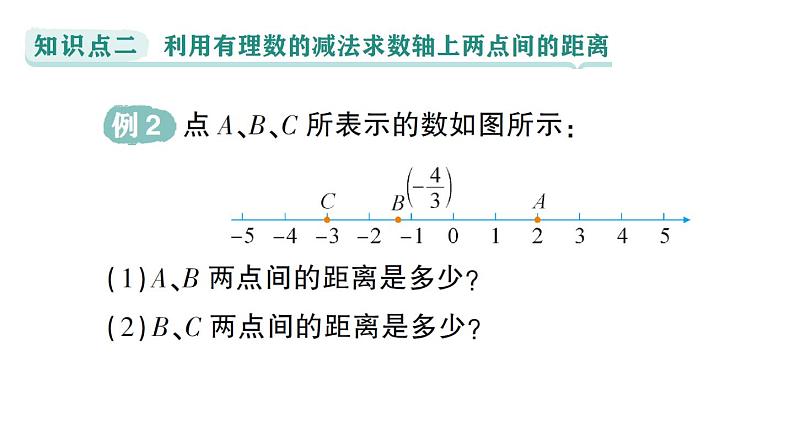 知识点二 利用有理数的减法求数轴上两点间的距离

例 2 点 $A$、$B$、$C$ 所表示的数如图所示：

$C$ $B\left(-\frac{4}{3}\right)$ $A$

$-5$ $-4$ $-3$ $-2$ $-1$ $0$ $1$ $2$ $3$ $4$ $5$

(1) $A$、$B$ 两点间的距离是多少？

(2) $B$、$C$ 两点间的距离是多少？